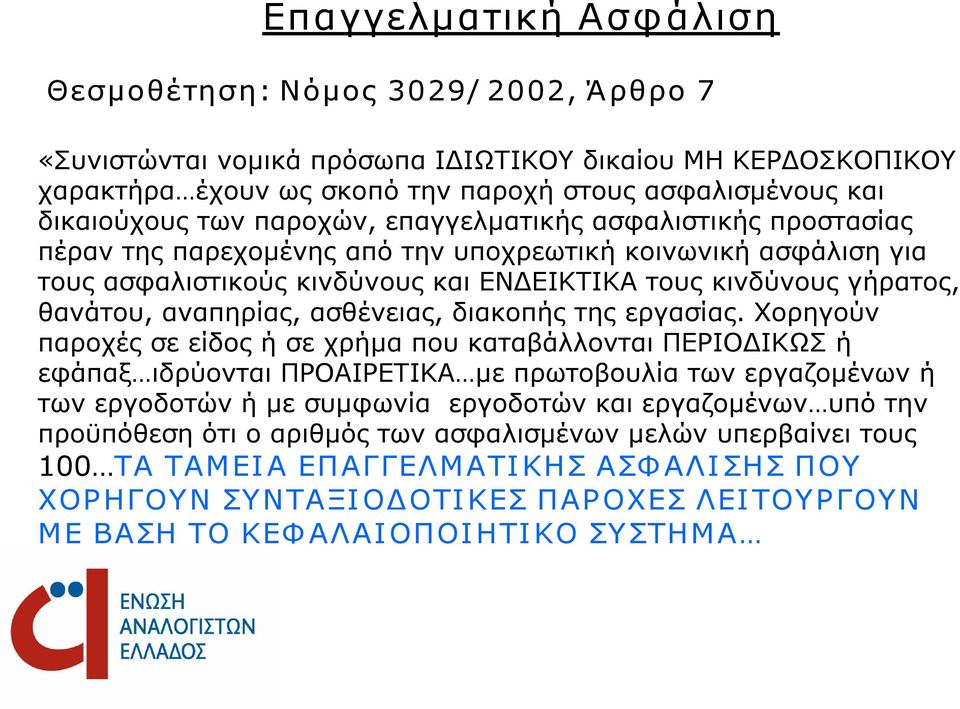 Επαγγελματική Ασφάλιση

Θεσμοθέτηση: Νόμος 3029/ 2002, Άρθρο 7

«Συνιστώνται νομικά πρόσωπα ΙΔΙΩΤΙΚΟΥ δικαίου ΜΗ ΚΕΡΔΟΣΚΟΠΙΚΟΥ χαρακτήρα…έχουν ως σκοπό την παροχή στους ασφαλισμένους και δικαιούχους των παροχών, επαγγελματικής ασφαλιστικής προστασίας πέραν της παρεχομένης από την υποχρεωτική κοινωνική ασφάλιση για τους ασφαλιστικούς κινδύνους και ΕΝΔΕΙΚΤΙΚΑ τους κινδύνους γήρατος, θανάτου, αναπηρίας, ασθένειας, διακοπής της εργασίας. Χορηγούν παροχές σε είδος ή σε χρήμα που καταβάλλονται ΠΕΡΙΟΔΙΚΩΣ ή εφάπαξ…ιδρύονται ΠΡΟΑΙΡΕΤΙΚΑ…με πρωτοβουλία των εργαζομένων ή των εργοδοτών ή με συμφωνία εργοδοτών και εργαζομένων…υπό την προϋπόθεση ότι ο αριθμός των ασφαλισμένων μελών υπερβαίνει τους 100…ΤΑ ΤΑΜΕΙΑ ΕΠΑΓΓΕΛΜΑΤΙΚΗΣ ΑΣΦΑΛΙΣΗΣ ΠΟΥ ΧΟΡΗΓΟΥΝ ΣΥΝΤΑΞΙΟΔΟΤΙΚΕΣ ΠΑΡΟΧΕΣ ΛΕΙΤΟΥΡΓΟΥΝ ΜΕ ΒΑΣΗ ΤΟ ΚΕΦΑΛΑΙΟΠΟΙΗΤΙΚΟ ΣΥΣΤΗΜΑ…

ΕΝΩΣΗ ΑΝΑΛΟΓΙΣΤΩΝ ΕΛΛΑΔΟΣ